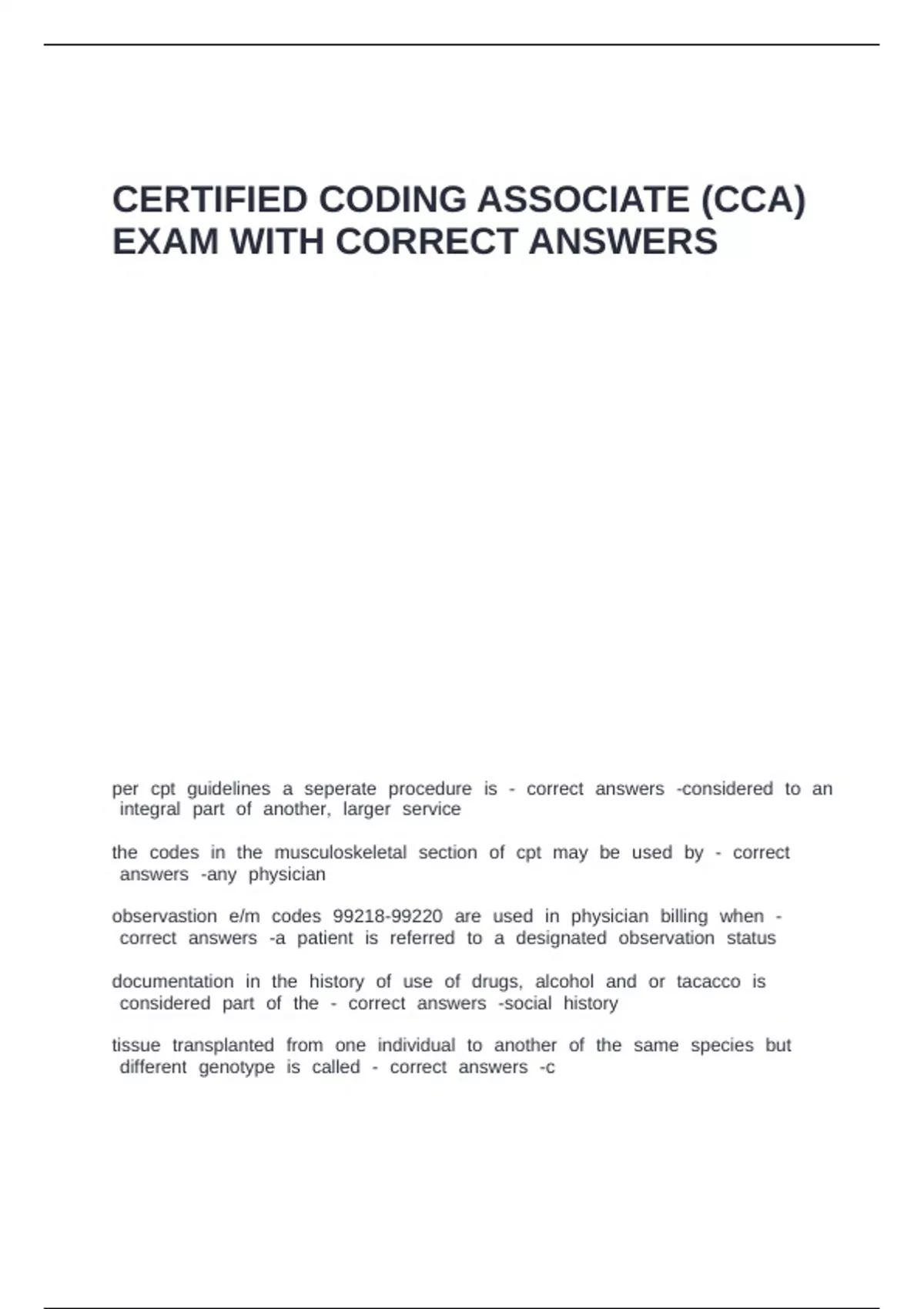 CERTIFIED CODING ASSOCIATE (CCA) EXAM WITH CORRECT ANSWERS

per cpt guidelines a seperate procedure is - correct answers -considered to an integral part of another, larger service

the codes in the musculoskeletal section of cpt may be used by - correct answers -any physician

observastion e/m codes 99218-99220 are used in physician billing when - correct answers -a patient is referred to a designated observation status

documentation in the history of use of drugs, alcohol and or tacacco is considered part of the - correct answers -social history

tissue transplanted from one individual to another of the same species but different genotype is called - correct answers -c